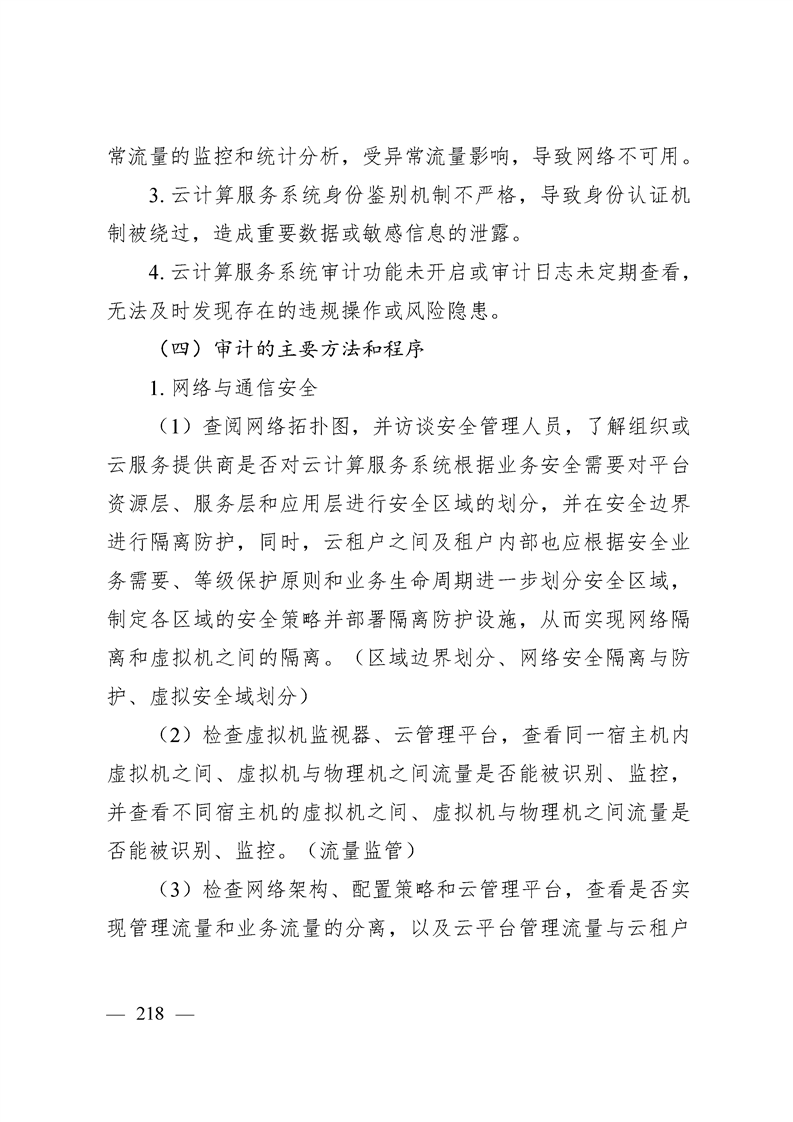 常流量的监控和统计分析，受异常流量影响，导致网络不可用。

3. 云计算服务系统身份鉴别机制不严格，导致身份认证机制被绕过，造成重要数据或敏感信息的泄露。

4. 云计算服务系统审计功能未开启或审计日志未定期查看，无法及时发现存在的违规操作或风险隐患。

（四）审计的主要方法和程序

1. 网络与通信安全

（1）查阅网络拓扑图，并访谈安全管理人员，了解组织或云服务提供商是否对云计算服务系统根据业务安全需要对平台资源层、服务层和应用层进行安全区域的划分，并在安全边界进行隔离防护，同时，云租户之间及租户内部也应根据安全业务需要、等级保护原则和业务生命周期进一步划分安全区域，制定各区域的安全策略并部署隔离防护设施，从而实现网络隔离和虚拟机之间的隔离。（区域边界划分、网络安全隔离与防护、虚拟安全域划分）

（2）检查虚拟机监视器、云管理平台，查看同一宿主机内虚拟机之间、虚拟机与物理机之间流量是否能被识别、监控，并查看不同宿主机的虚拟机之间、虚拟机与物理机之间流量是否能被识别、监控。（流量监管）

（3）检查网络架构、配置策略和云管理平台，查看是否实现管理流量和业务流量的分离，以及云平台管理流量与云租户

— 218 —